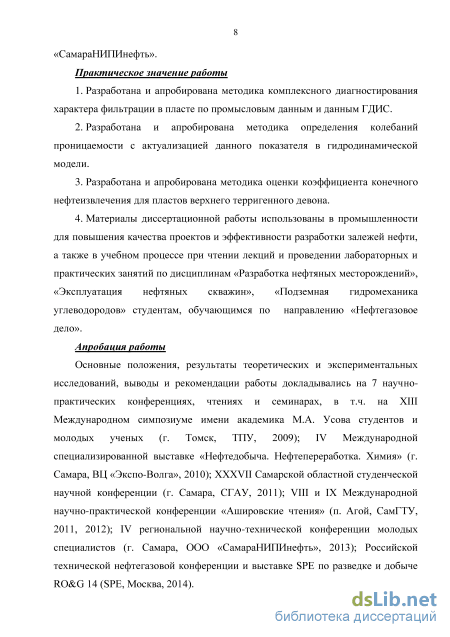 8

«СамараНИПИнефть».

Практическое значение работы

1. Разработана и апробирована методика комплексного диагностирования характера фильтрации в пласте по промысловым данным и данным ГДИС.

2. Разработана и апробирована методика определения колебаний проницаемости с актуализацией данного показателя в гидродинамической модели.

3. Разработана и апробирована методика оценки коэффициента конечного нефтеизвлечения для пластов верхнего терригенного девона.

4. Материалы диссертационной работы использованы в промышленности для повышения качества проектов и эффективности разработки залежей нефти, а также в учебном процессе при чтении лекций и проведении лабораторных и практических занятий по дисциплинам «Разработка нефтяных месторождений», «Эксплуатация нефтяных скважин», «Подземная гидромеханика углеводородов» студентам, обучающимся по направлению «Нефтегазовое дело».

Апробация работы

Основные положения, результаты теоретических и экспериментальных исследований, выводы и рекомендации работы докладывались на 7 научно-практических конференциях, чтениях и семинарах, в т.ч. на XIII Международном симпозиуме имени академика М.А. Усова студентов и молодых ученых (г. Томск, ТПУ, 2009); IV Международной специализированной выставке «Нефтедобыча. Нефтепереработка. Химия» (г. Самара, ВЦ «Экспо-Волга», 2010); XXXVII Самарской областной студенческой научной конференции (г. Самара, СГАУ, 2011); VIII и IX Международной научно-практической конференции «Ашировские чтения» (п. Агой, СамГТУ, 2011, 2012); IV региональной научно-технической конференции молодых специалистов (г. Самара, ООО «СамараНИПИнефть», 2013); Российской технической нефтегазовой конференции и выставке SPE по разведке и добыче RO&G 14 (SPE, Москва, 2014).

dsLib.net
библиотека диссертаций